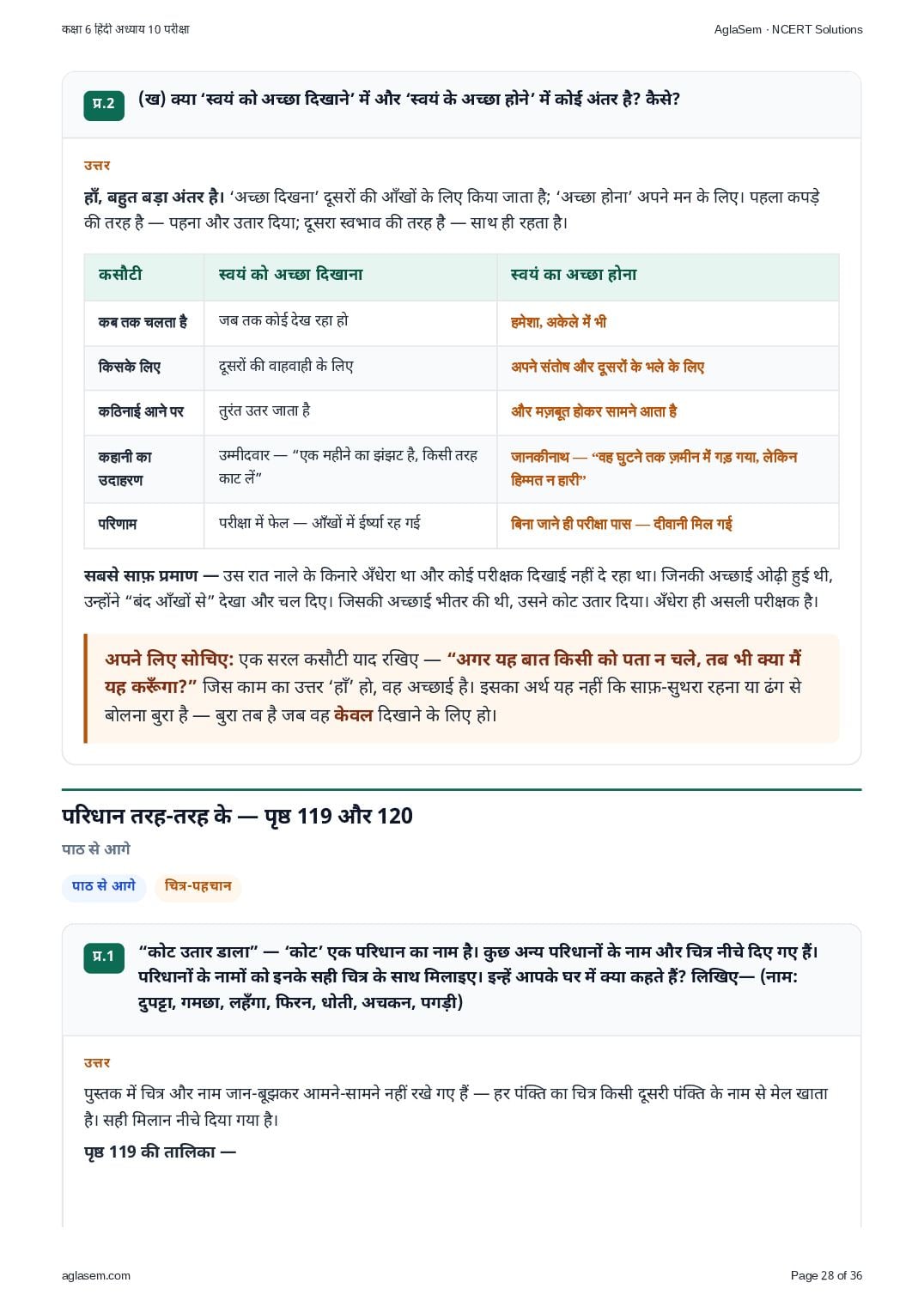 कक्षा 6 हिंदी अध्याय 10 परीक्षा

AglaSem · NCERT Solutions

प्र.2

(ख) क्या 'स्वयं को अच्छा दिखाने' में और 'स्वयं के अच्छा होने' में कोई अंतर है? कैसे?

उत्तर

हाँ, बहुत बड़ा अंतर है। 'अच्छा दिखना' दूसरों की आँखों के लिए किया जाता है; 'अच्छा होना' अपने मन के लिए। पहला कपड़े की तरह है — पहना और उतार दिया; दूसरा स्वभाव की तरह है — साथ ही रहता है।

| कसौटी | स्वयं को अच्छा दिखाना | स्वयं का अच्छा होना |
|---|---|---|
| कब तक चलता है | जब तक कोई देख रहा हो | हमेशा, अकेले में भी |
| किसके लिए | दूसरों की वाहवाही के लिए | अपने संतोष और दूसरों के भले के लिए |
| कठिनाई आने पर | तुरंत उतर जाता है | और मज़बूत होकर सामने आता है |
| कहानी का उदाहरण | उम्मीदवार — "एक महीने का झंझट है, किसी तरह काट लें" | जानकीनाथ — "वह घुटने तक ज़मीन में गड़ गया, लेकिन हिम्मत न हारी" |
| परिणाम | परीक्षा में फेल — आँखों में ईर्ष्या रह गई | बिना जाने ही परीक्षा पास — दीवानी मिल गई |

सबसे साफ़ प्रमाण — उस रात नाले के किनारे अँधेरा था और कोई परीक्षक दिखाई नहीं दे रहा था। जिनकी अच्छाई ओढ़ी हुई थी, उन्होंने "बंद आँखों से" देखा और चल दिए। जिसकी अच्छाई भीतर की थी, उसने कोट उतार दिया। अँधेरा ही असली परीक्षक है।

अपने लिए सोचिए: एक सरल कसौटी याद रखिए — "अगर यह बात किसी को पता न चले, तब भी क्या मैं यह करूँगा?" जिस काम का उत्तर 'हाँ' हो, वह अच्छाई है। इसका अर्थ यह नहीं कि साफ़-सुथरा रहना या ढंग से बोलना बुरा है — बुरा तब है जब वह केवल दिखाने के लिए हो।

परिधान तरह-तरह के — पृष्ठ 119 और 120

पाठ से आगे

पाठ से आगे

चित्र-पहचान

प्र.1

"कोट उतार डाला" — 'कोट' एक परिधान का नाम है। कुछ अन्य परिधानों के नाम और चित्र नीचे दिए गए हैं। परिधानों के नामों को इनके सही चित्र के साथ मिलाइए। इन्हें आपके घर में क्या कहते हैं? लिखिए— (नाम: दुपट्टा, गमछा, लहँगा, फिरन, धोती, अचकन, पगड़ी)

उत्तर

पुस्तक में चित्र और नाम जान-बूझकर आमने-सामने नहीं रखे गए हैं — हर पंक्ति का चित्र किसी दूसरी पंक्ति के नाम से मेल खाता है। सही मिलान नीचे दिया गया है।

पृष्ठ 119 की तालिका —

aglasem.com

Page 28 of 36